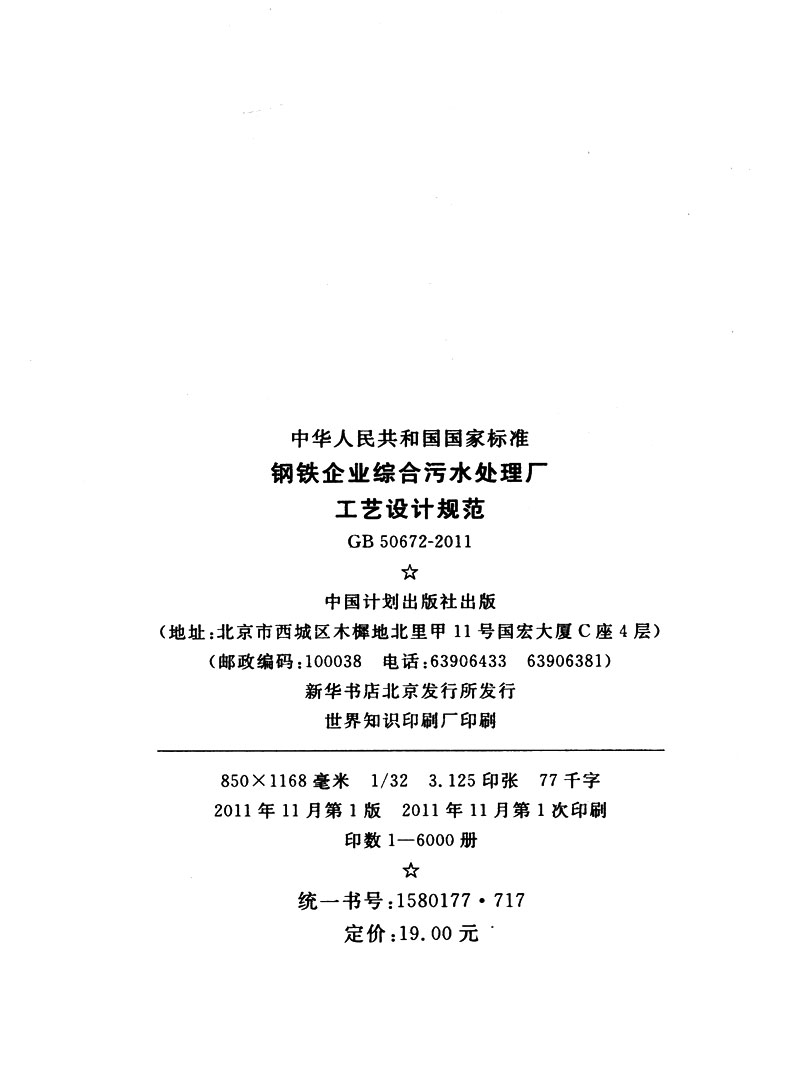 中华人民共和国国家标准
钢铁企业综合污水处理厂
工艺设计规范
GB 50672-2011
☆
中国计划出版社出版
(地址:北京市西城区木樨地北里甲11号国宏大厦C座4层)
(邮政编码:100038 电话:63906433 63906381)
新华书店北京发行所发行
世界知识印刷厂印刷

850×1168毫米 1/32 3.125印张 77千字
2011年11月第1版 2011年11月第1次印刷
印数1—6000册
☆
统一书号:1580177·717
定价:19.00元